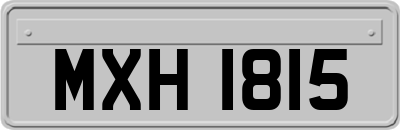 MXH 1815